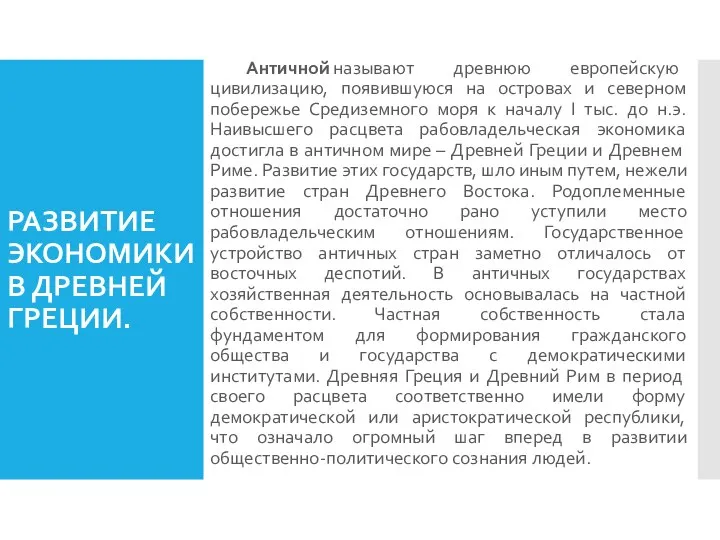 РАЗВИТИЕ ЭКОНОМИКИ В ДРЕВНЕЙ ГРЕЦИИ.

Античной называют древнюю европейскую цивилизацию, появившуюся на островах и северном побережье Средиземного моря к началу I тыс. до н.э. Наивысшего расцвета рабовладельческая экономика достигла в античном мире – Древней Греции и Древнем Риме. Развитие этих государств, шло иным путем, нежели развитие стран Древнего Востока. Родоплеменные отношения достаточно рано уступили место рабовладельческим отношениям. Государственное устройство античных стран заметно отличалось от восточных деспотий. В античных государствах хозяйственная деятельность основывалась на частной собственности. Частная собственность стала фундаментом для формирования гражданского общества и государства с демократическими институтами. Древняя Греция и Древний Рим в период своего расцвета соответственно имели форму демократической или аристократической республики, что означало огромный шаг вперед в развитии общественно-политического сознания людей.